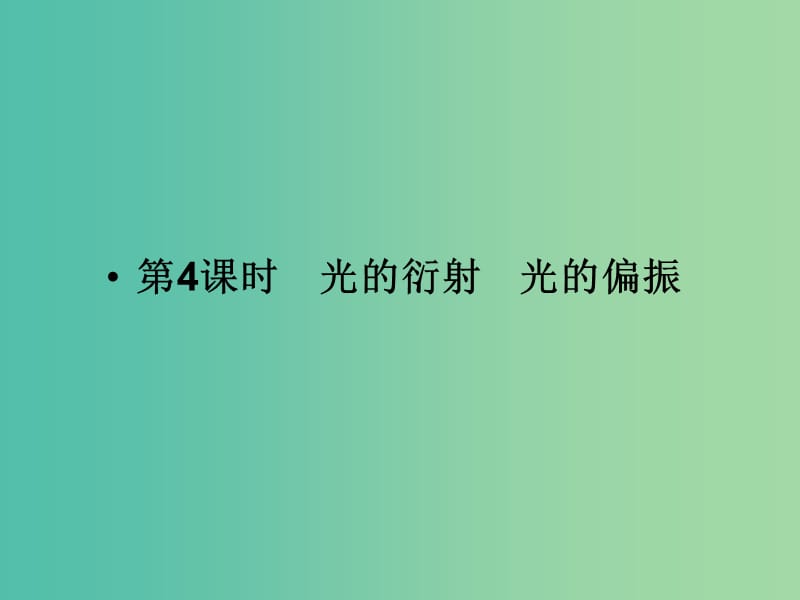 • 第4课时　光的衍射　光的偏振